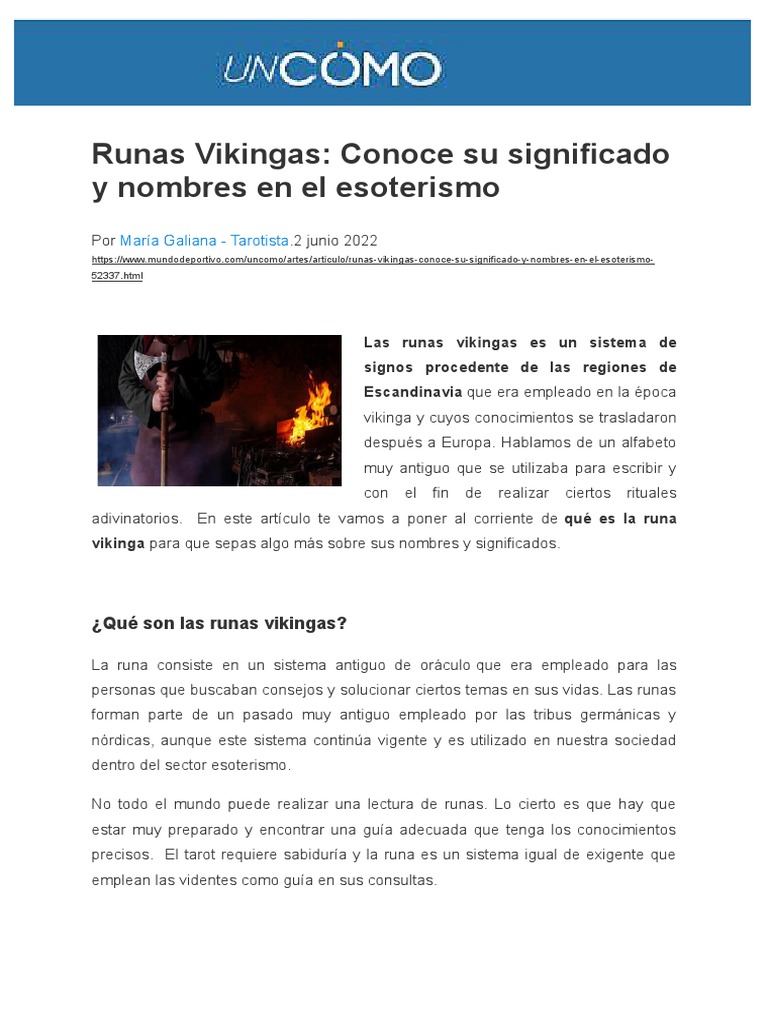 UNCOMO

Runas Vikingas: Conoce su significado y nombres en el esoterismo

Por María Galiana - Tarotista.2 junio 2022
https://www.mundodeportivo.com/uncomo/artes/articulo/runas-vikingas-conoce-su-significado-y-nombres-en-el-esoterismo-52337.html

Las runas vikingas es un sistema de signos procedente de las regiones de Escandinavia que era empleado en la época vikinga y cuyos conocimientos se trasladaron después a Europa. Hablamos de un alfabeto muy antiguo que se utilizaba para escribir y con el fin de realizar ciertos rituales adivinatorios. En este artículo te vamos a poner al corriente de qué es la runa vikinga para que sepas algo más sobre sus nombres y significados.

¿Qué son las runas vikingas?

La runa consiste en un sistema antiguo de oráculo que era empleado para las personas que buscaban consejos y solucionar ciertos temas en sus vidas. Las runas forman parte de un pasado muy antiguo empleado por las tribus germánicas y nórdicas, aunque este sistema continúa vigente y es utilizado en nuestra sociedad dentro del sector esoterismo.

No todo el mundo puede realizar una lectura de runas. Lo cierto es que hay que estar muy preparado y encontrar una guía adecuada que tenga los conocimientos precisos. El tarot requiere sabiduría y la runa es un sistema igual de exigente que emplean las videntes como guía en sus consultas.